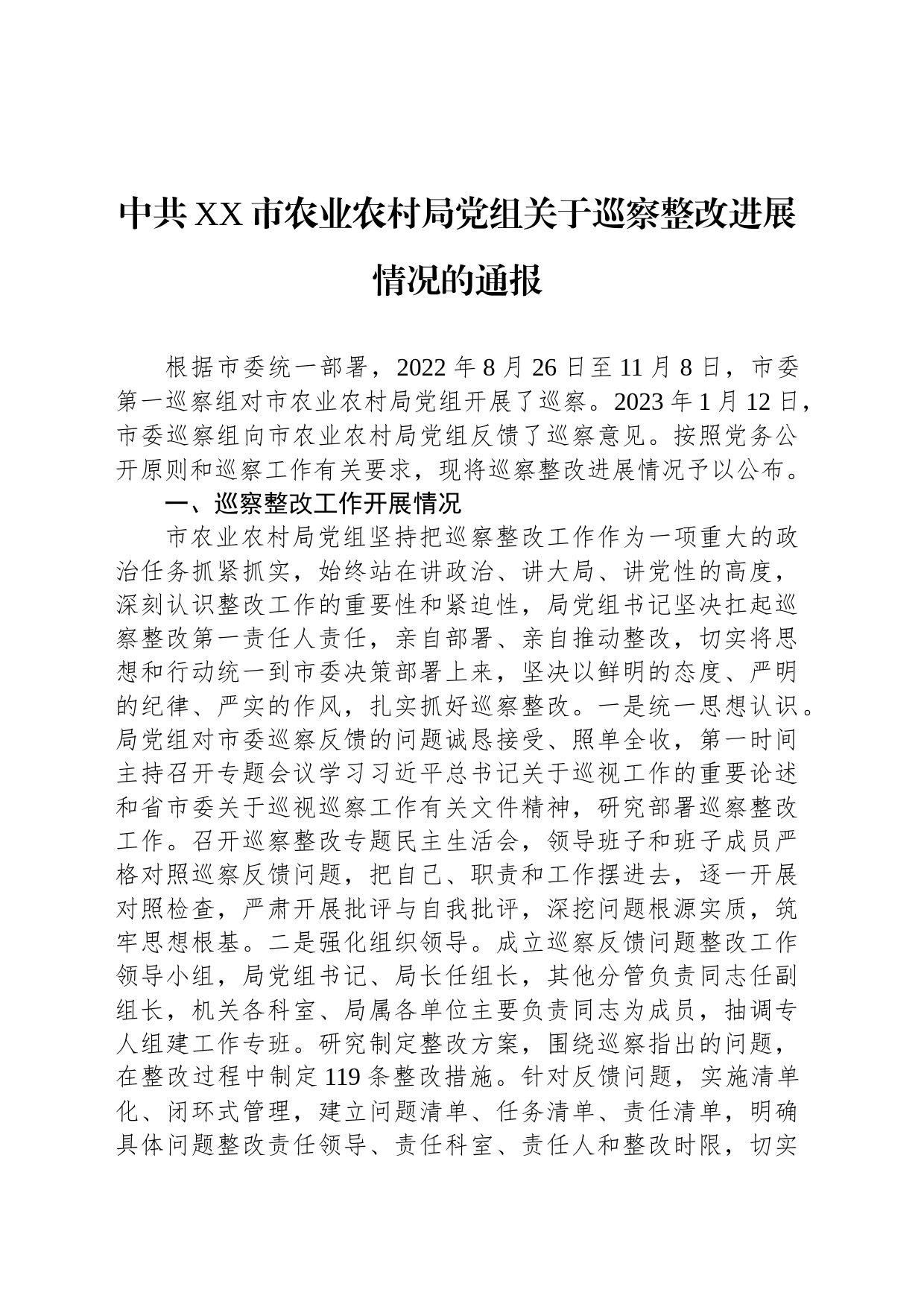 中共XX市农业农村局党组关于巡察整改进展情况的通报

根据市委统一部署，2022年8月26日至11月8日，市委第一巡察组对市农业农村局党组开展了巡察。2023年1月12日，市委巡察组向市农业农村局党组反馈了巡察意见。按照党务公开原则和巡察工作有关要求，现将巡察整改进展情况予以公布。

一、巡察整改工作开展情况

市农业农村局党组坚持把巡察整改工作作为一项重大的政治任务抓紧抓实，始终站在讲政治、讲大局、讲党性的高度，深刻认识整改工作的重要性和紧迫性，局党组书记坚决扛起巡察整改第一责任人责任，亲自部署、亲自推动整改，切实将思想和行动统一到市委决策部署上来，坚决以鲜明的态度、严明的纪律、严实的作风，扎实抓好巡察整改。一是统一思想认识。局党组对市委巡察反馈的问题诚恳接受、照单全收，第一时间主持召开专题会议学习习近平总书记关于巡视工作的重要论述和省市委关于巡视巡察工作有关文件精神，研究部署巡察整改工作。召开巡察整改专题民主生活会，领导班子和班子成员严格对照巡察反馈问题，把自己、职责和工作摆进去，逐一开展对照检查，严肃开展批评与自我批评，深挖问题根源实质，筑牢思想根基。二是强化组织领导。成立巡察反馈问题整改工作领导小组，局党组书记、局长任组长，其他分管负责同志任副组长，机关各科室、局属各单位主要负责同志为成员，抽调专人组建工作专班。研究制定整改方案，围绕巡察指出的问题，在整改过程中制定119条整改措施。针对反馈问题，实施清单化、闭环式管理，建立问题清单、任务清单、责任清单，明确具体问题整改责任领导、责任科室、责任人和整改时限，切实